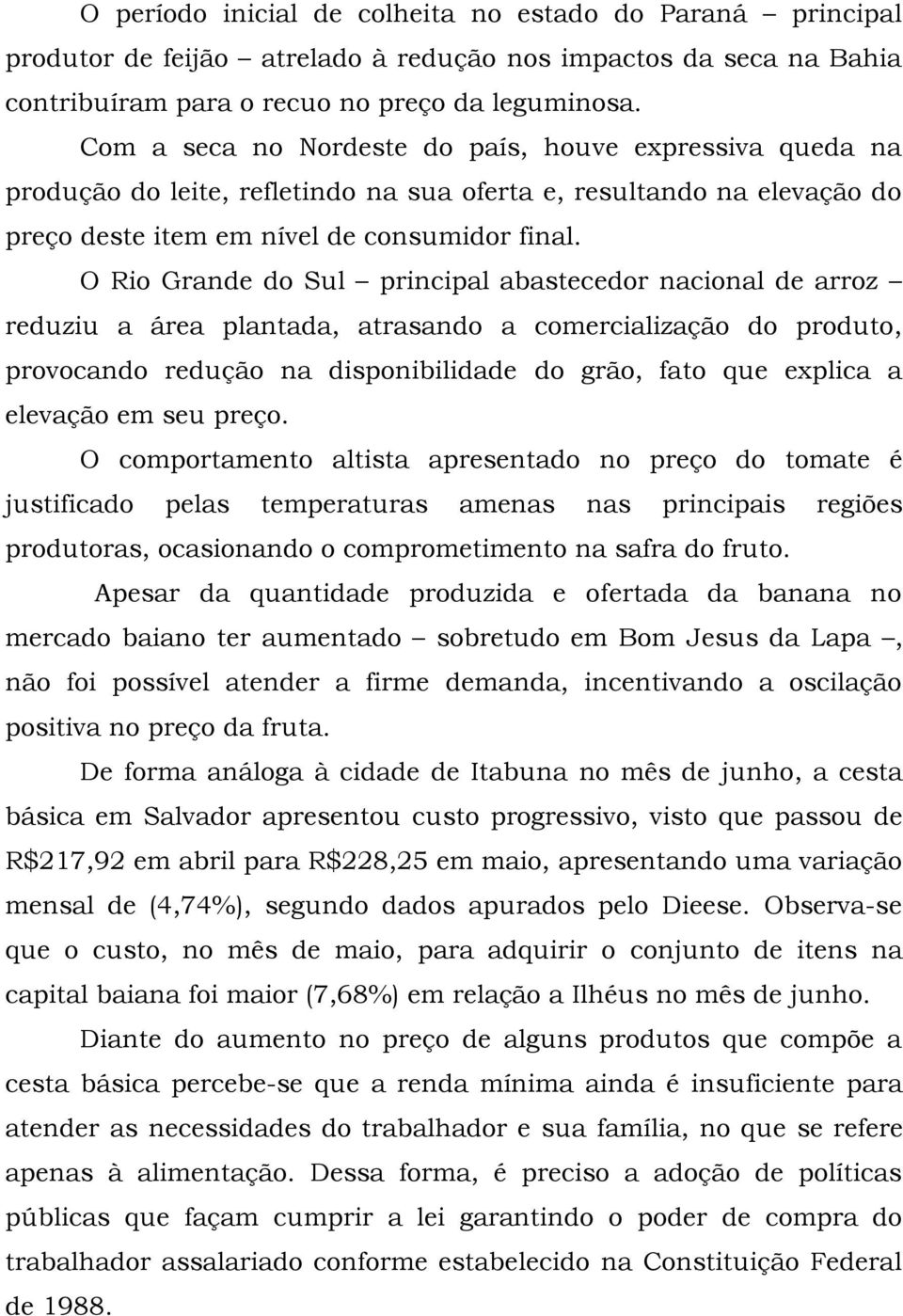 O período inicial de colheita no estado do Paraná – principal produtor de feijão – atrelado à redução nos impactos da seca na Bahia contribuíram para o recuo no preço da leguminosa.

Com a seca no Nordeste do país, houve expressiva queda na produção do leite, refletindo na sua oferta e, resultando na elevação do preço deste item em nível de consumidor final.

O Rio Grande do Sul – principal abastecedor nacional de arroz – reduziu a área plantada, atrasando a comercialização do produto, provocando redução na disponibilidade do grão, fato que explica a elevação em seu preço.

O comportamento altista apresentado no preço do tomate é justificado pelas temperaturas amenas nas principais regiões produtoras, ocasionando o comprometimento na safra do fruto.

Apesar da quantidade produzida e ofertada da banana no mercado baiano ter aumentado – sobretudo em Bom Jesus da Lapa –, não foi possível atender a firme demanda, incentivando a oscilação positiva no preço da fruta.

De forma análoga à cidade de Itabuna no mês de junho, a cesta básica em Salvador apresentou custo progressivo, visto que passou de R$217,92 em abril para R$228,25 em maio, apresentando uma variação mensal de (4,74%), segundo dados apurados pelo Dieese. Observa-se que o custo, no mês de maio, para adquirir o conjunto de itens na capital baiana foi maior (7,68%) em relação a Ilhéus no mês de junho.

Diante do aumento no preço de alguns produtos que compõe a cesta básica percebe-se que a renda mínima ainda é insuficiente para atender as necessidades do trabalhador e sua família, no que se refere apenas à alimentação. Dessa forma, é preciso a adoção de políticas públicas que façam cumprir a lei garantindo o poder de compra do trabalhador assalariado conforme estabelecido na Constituição Federal de 1988.